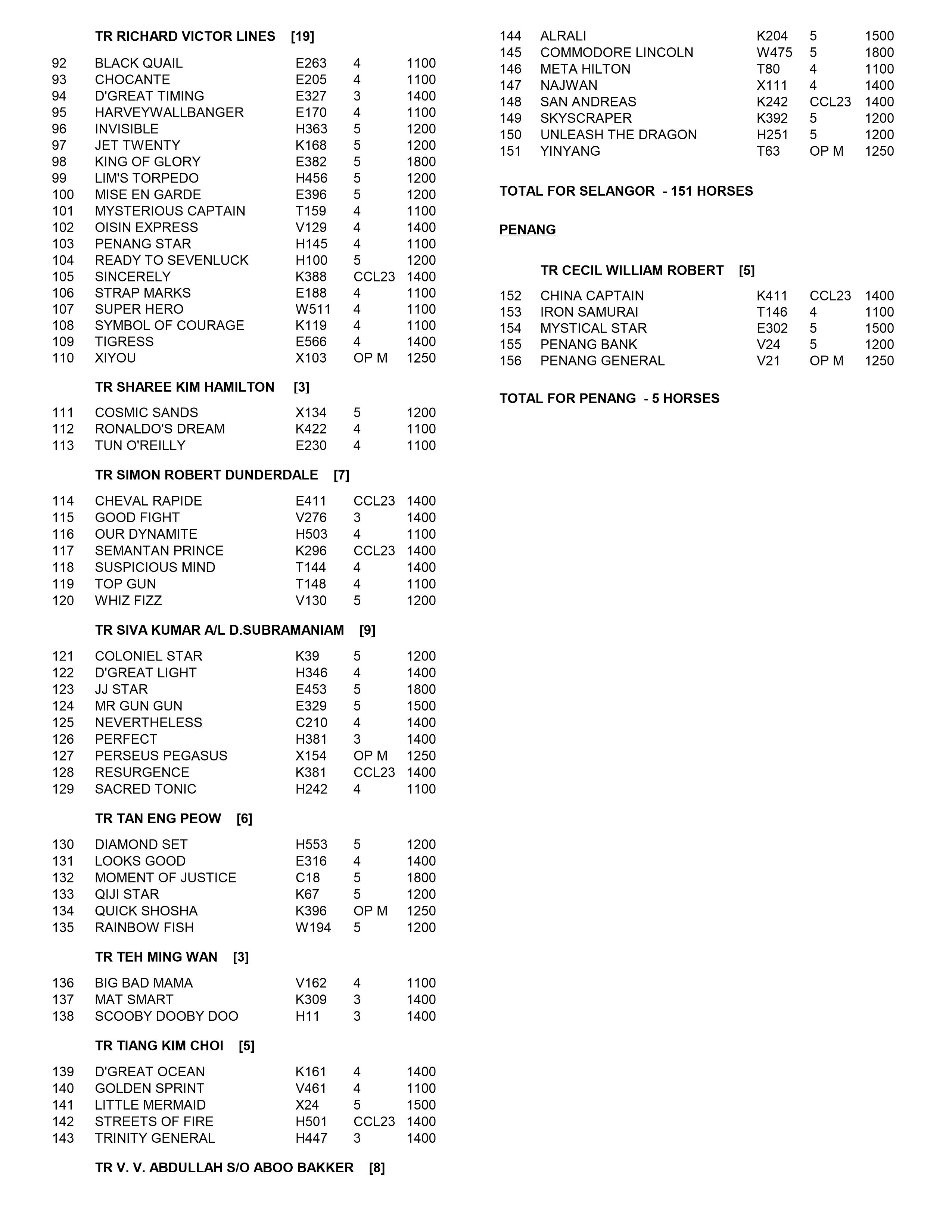 TR RICHARD VICTOR LINES [19]

| | | | | |
|---|---|---|---|---|
| 92 | BLACK QUAIL | E263 | 4 | 1100 |
| 93 | CHOCANTE | E205 | 4 | 1100 |
| 94 | D'GREAT TIMING | E327 | 3 | 1400 |
| 95 | HARVEYWALLBANGER | E170 | 4 | 1100 |
| 96 | INVISIBLE | H363 | 5 | 1200 |
| 97 | JET TWENTY | K168 | 5 | 1200 |
| 98 | KING OF GLORY | E382 | 5 | 1800 |
| 99 | LIM'S TORPEDO | H456 | 5 | 1200 |
| 100 | MISE EN GARDE | E396 | 5 | 1200 |
| 101 | MYSTERIOUS CAPTAIN | T159 | 4 | 1100 |
| 102 | OISIN EXPRESS | V129 | 4 | 1400 |
| 103 | PENANG STAR | H145 | 4 | 1100 |
| 104 | READY TO SEVENLUCK | H100 | 5 | 1200 |
| 105 | SINCERELY | K388 | CCL23 | 1400 |
| 106 | STRAP MARKS | E188 | 4 | 1100 |
| 107 | SUPER HERO | W511 | 4 | 1100 |
| 108 | SYMBOL OF COURAGE | K119 | 4 | 1100 |
| 109 | TIGRESS | E566 | 4 | 1400 |
| 110 | XIYOU | X103 | OP M | 1250 |

TR SHAREE KIM HAMILTON [3]

| | | | | |
|---|---|---|---|---|
| 111 | COSMIC SANDS | X134 | 5 | 1200 |
| 112 | RONALDO'S DREAM | K422 | 4 | 1100 |
| 113 | TUN O'REILLY | E230 | 4 | 1100 |

TR SIMON ROBERT DUNDERDALE [7]

| | | | | |
|---|---|---|---|---|
| 114 | CHEVAL RAPIDE | E411 | CCL23 | 1400 |
| 115 | GOOD FIGHT | V276 | 3 | 1400 |
| 116 | OUR DYNAMITE | H503 | 4 | 1100 |
| 117 | SEMANTAN PRINCE | K296 | CCL23 | 1400 |
| 118 | SUSPICIOUS MIND | T144 | 4 | 1400 |
| 119 | TOP GUN | T148 | 4 | 1100 |
| 120 | WHIZ FIZZ | V130 | 5 | 1200 |

TR SIVA KUMAR A/L D.SUBRAMANIAM [9]

| | | | | |
|---|---|---|---|---|
| 121 | COLONIEL STAR | K39 | 5 | 1200 |
| 122 | D'GREAT LIGHT | H346 | 4 | 1400 |
| 123 | JJ STAR | E453 | 5 | 1800 |
| 124 | MR GUN GUN | E329 | 5 | 1500 |
| 125 | NEVERTHELESS | C210 | 4 | 1400 |
| 126 | PERFECT | H381 | 3 | 1400 |
| 127 | PERSEUS PEGASUS | X154 | OP M | 1250 |
| 128 | RESURGENCE | K381 | CCL23 | 1400 |
| 129 | SACRED TONIC | H242 | 4 | 1100 |

TR TAN ENG PEOW [6]

| | | | | |
|---|---|---|---|---|
| 130 | DIAMOND SET | H553 | 5 | 1200 |
| 131 | LOOKS GOOD | E316 | 4 | 1400 |
| 132 | MOMENT OF JUSTICE | C18 | 5 | 1800 |
| 133 | QIJI STAR | K67 | 5 | 1200 |
| 134 | QUICK SHOSHA | K396 | OP M | 1250 |
| 135 | RAINBOW FISH | W194 | 5 | 1200 |

TR TEH MING WAN [3]

| | | | | |
|---|---|---|---|---|
| 136 | BIG BAD MAMA | V162 | 4 | 1100 |
| 137 | MAT SMART | K309 | 3 | 1400 |
| 138 | SCOOBY DOOBY DOO | H11 | 3 | 1400 |

TR TIANG KIM CHOI [5]

| | | | | |
|---|---|---|---|---|
| 139 | D'GREAT OCEAN | K161 | 4 | 1400 |
| 140 | GOLDEN SPRINT | V461 | 4 | 1100 |
| 141 | LITTLE MERMAID | X24 | 5 | 1500 |
| 142 | STREETS OF FIRE | H501 | CCL23 | 1400 |
| 143 | TRINITY GENERAL | H447 | 3 | 1400 |

TR V. V. ABDULLAH S/O ABOO BAKKER [8]

| | | | | |
|---|---|---|---|---|
| 144 | ALRALI | K204 | 5 | 1500 |
| 145 | COMMODORE LINCOLN | W475 | 5 | 1800 |
| 146 | META HILTON | T80 | 4 | 1100 |
| 147 | NAJWAN | X111 | 4 | 1400 |
| 148 | SAN ANDREAS | K242 | CCL23 | 1400 |
| 149 | SKYSCRAPER | K392 | 5 | 1200 |
| 150 | UNLEASH THE DRAGON | H251 | 5 | 1200 |
| 151 | YINYANG | T63 | OP M | 1250 |

TOTAL FOR SELANGOR - 151 HORSES

PENANG

TR CECIL WILLIAM ROBERT [5]

| | | | | |
|---|---|---|---|---|
| 152 | CHINA CAPTAIN | K411 | CCL23 | 1400 |
| 153 | IRON SAMURAI | T146 | 4 | 1100 |
| 154 | MYSTICAL STAR | E302 | 5 | 1500 |
| 155 | PENANG BANK | V24 | 5 | 1200 |
| 156 | PENANG GENERAL | V21 | OP M | 1250 |

TOTAL FOR PENANG - 5 HORSES